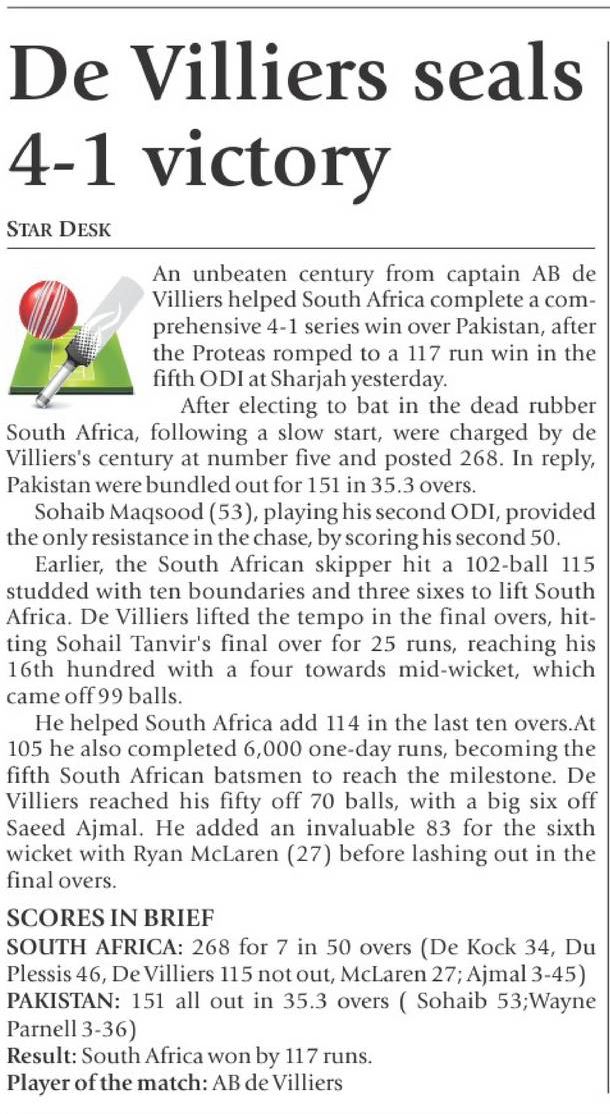 De Villiers seals 4-1 victory

STAR DESK

An unbeaten century from captain AB de Villiers helped South Africa complete a comprehensive 4-1 series win over Pakistan, after the Proteas romped to a 117 run win in the fifth ODI at Sharjah yesterday.

After electing to bat in the dead rubber South Africa, following a slow start, were charged by de Villiers's century at number five and posted 268. In reply, Pakistan were bundled out for 151 in 35.3 overs.

Sohaib Maqsood (53), playing his second ODI, provided the only resistance in the chase, by scoring his second 50.

Earlier, the South African skipper hit a 102-ball 115 studded with ten boundaries and three sixes to lift South Africa. De Villiers lifted the tempo in the final overs, hitting Sohail Tanvir's final over for 25 runs, reaching his 16th hundred with a four towards mid-wicket, which came off 99 balls.

He helped South Africa add 114 in the last ten overs.At 105 he also completed 6,000 one-day runs, becoming the fifth South African batsmen to reach the milestone. De Villiers reached his fifty off 70 balls, with a big six off Saeed Ajmal. He added an invaluable 83 for the sixth wicket with Ryan McLaren (27) before lashing out in the final overs.

SCORES IN BRIEF
SOUTH AFRICA: 268 for 7 in 50 overs (De Kock 34, Du Plessis 46, De Villiers 115 not out, McLaren 27; Ajmal 3-45)
PAKISTAN: 151 all out in 35.3 overs ( Sohaib 53;Wayne Parnell 3-36)
Result: South Africa won by 117 runs.
Player of the match: AB de Villiers